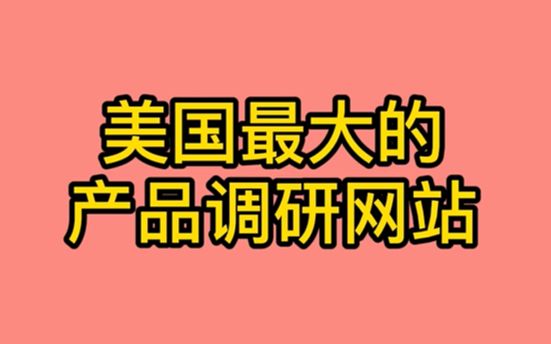 美国最大的
产品调研网站